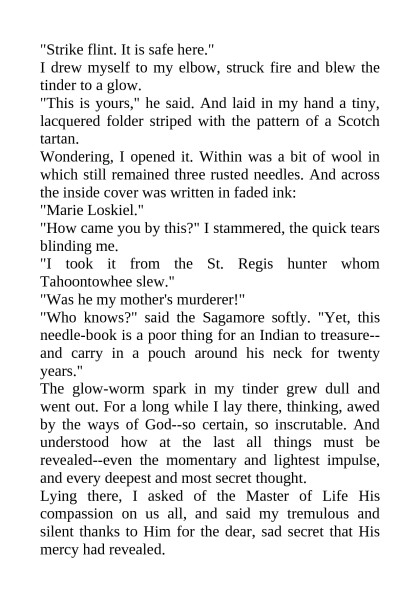 "Strike flint. It is safe here."

I drew myself to my elbow, struck fire and blew the tinder to a glow.

"This is yours," he said. And laid in my hand a tiny, lacquered folder striped with the pattern of a Scotch tartan.

Wondering, I opened it. Within was a bit of wool in which still remained three rusted needles. And across the inside cover was written in faded ink:

"Marie Loskiel."

"How came you by this?" I stammered, the quick tears blinding me.

"I took it from the St. Regis hunter whom Tahoontowhee slew."

"Was he my mother's murderer!"

"Who knows?" said the Sagamore softly. "Yet, this needle-book is a poor thing for an Indian to treasure--and carry in a pouch around his neck for twenty years."

The glow-worm spark in my tinder grew dull and went out. For a long while I lay there, thinking, awed by the ways of God--so certain, so inscrutable. And understood how at the last all things must be revealed--even the momentary and lightest impulse, and every deepest and most secret thought.

Lying there, I asked of the Master of Life His compassion on us all, and said my tremulous and silent thanks to Him for the dear, sad secret that His mercy had revealed.